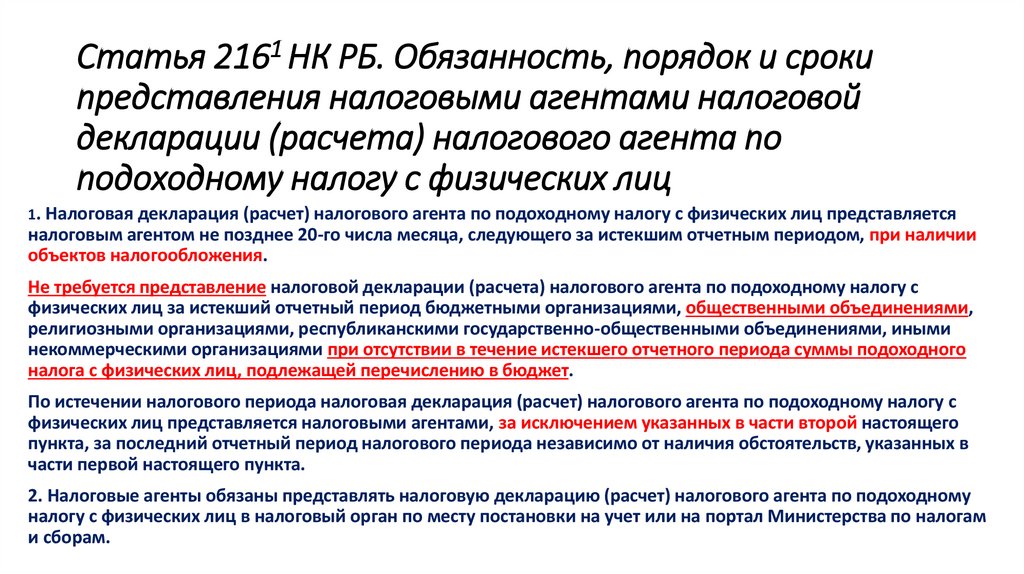 Статья $216^1$ НК РБ. Обязанность, порядок и сроки представления налоговыми агентами налоговой декларации (расчета) налогового агента по подоходному налогу с физических лиц

1. Налоговая декларация (расчет) налогового агента по подоходному налогу с физических лиц представляется налоговым агентом не позднее 20-го числа месяца, следующего за истекшим отчетным периодом, при наличии объектов налогообложения.

Не требуется представление налоговой декларации (расчета) налогового агента по подоходному налогу с физических лиц за истекший отчетный период бюджетными организациями, общественными объединениями, религиозными организациями, республиканскими государственно-общественными объединениями, иными некоммерческими организациями при отсутствии в течение истекшего отчетного периода суммы подоходного налога с физических лиц, подлежащей перечислению в бюджет.

По истечении налогового периода налоговая декларация (расчет) налогового агента по подоходному налогу с физических лиц представляется налоговыми агентами, за исключением указанных в части второй настоящего пункта, за последний отчетный период налогового периода независимо от наличия обстоятельств, указанных в части первой настоящего пункта.

2. Налоговые агенты обязаны представлять налоговую декларацию (расчет) налогового агента по подоходному налогу с физических лиц в налоговый орган по месту постановки на учет или на портал Министерства по налогам и сборам.